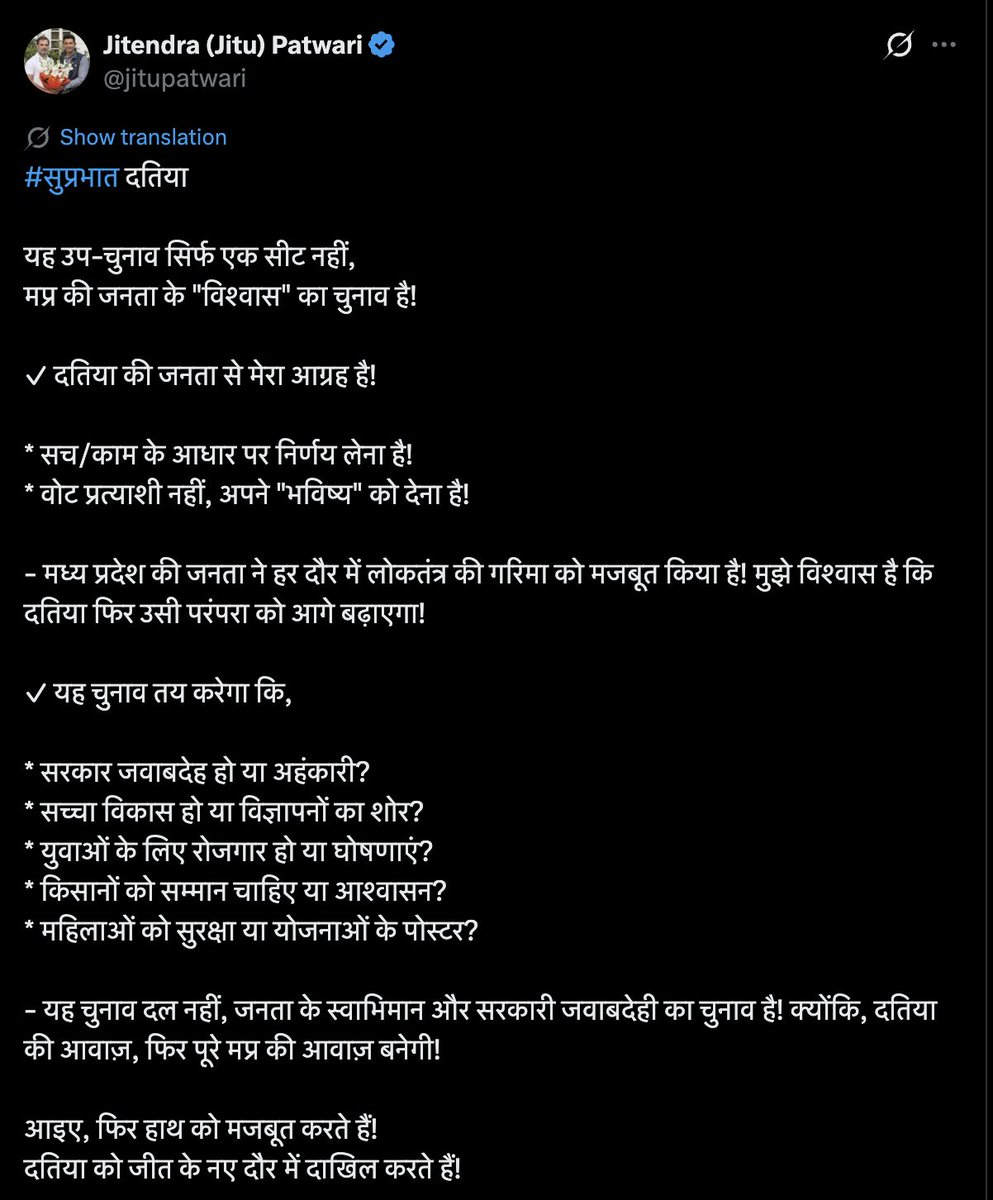 Jitendra (Jitu) Patwari
@jitupatwari

Show translation
#सुप्रभात दतिया

यह उप-चुनाव सिर्फ एक सीट नहीं,
मप्र की जनता के "विश्वास" का चुनाव है!

✓ दतिया की जनता से मेरा आग्रह है!

* सच/काम के आधार पर निर्णय लेना है!
* वोट प्रत्याशी नहीं, अपने "भविष्य" को देना है!

- मध्य प्रदेश की जनता ने हर दौर में लोकतंत्र की गरिमा को मजबूत किया है! मुझे विश्वास है कि दतिया फिर उसी परंपरा को आगे बढ़ाएगा!

✓ यह चुनाव तय करेगा कि,

* सरकार जवाबदेह हो या अहंकारी?
* सच्चा विकास हो या विज्ञापनों का शोर?
* युवाओं के लिए रोजगार हो या घोषणाएं?
* किसानों को सम्मान चाहिए या आश्वासन?
* महिलाओं को सुरक्षा या योजनाओं के पोस्टर?

- यह चुनाव दल नहीं, जनता के स्वाभिमान और सरकारी जवाबदेही का चुनाव है! क्योंकि, दतिया की आवाज़, फिर पूरे मप्र की आवाज़ बनेगी!

आइए, फिर हाथ को मजबूत करते हैं!
दतिया को जीत के नए दौर में दाखिल करते हैं!